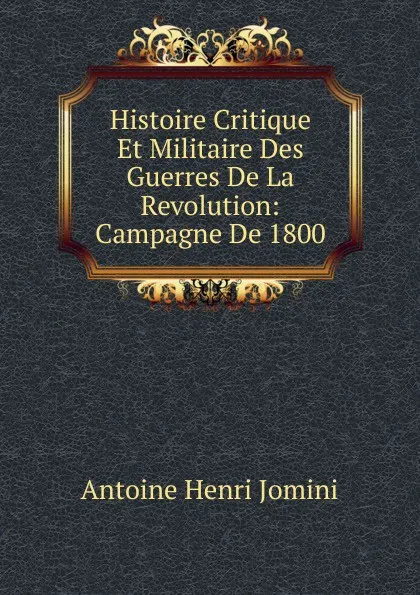 Histoire Critique Et Militaire Des Guerres De La Revolution: Campagne De 1800

Antoine Henri Jomini